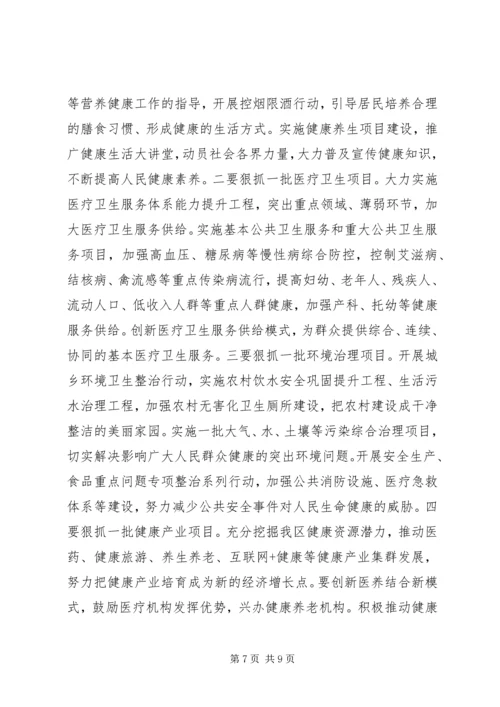 等营养健康工作的指导，开展控烟限酒行动，引导居民培养合理的膳食习惯、形成健康的生活方式。实施健康养生项目建设，推广健康生活大讲堂，动员社会各界力量，大力普及宣传健康知识，不断提高人民健康素养。二要狠抓一批医疗卫生项目。大力实施医疗卫生服务体系能力提升工程，突出重点领域、薄弱环节，加大医疗卫生服务供给。实施基本公共卫生服务和重大公共卫生服务项目，加强高血压、糖尿病等慢性病综合防控，控制艾滋病、结核病、禽流感等重点传染病流行，提高妇幼、老年人、残疾人、流动人口、低收入人群等重点人群健康，加强产科、托幼等健康服务供给。创新医疗卫生服务供给模式，为群众提供综合、连续、协同的基本医疗卫生服务。三要狠抓一批环境治理项目。开展城乡环境卫生整治行动，实施农村饮水安全巩固提升工程、生活污水治理工程，加强农村无害化卫生厕所建设，把农村建设成干净整洁的美丽家园。实施一批大气、水、土壤等污染综合治理项目，切实解决影响广大人民群众健康的突出环境问题。开展安全生产、食品重点问题专项整治系列行动，加强公共消防设施、医疗急救体系等建设，努力减少公共安全事件对人民生命健康的威胁。四要狠抓一批健康产业项目。充分挖掘我区健康资源潜力，推动医药、健康旅游、养生养老、互联网+健康等健康产业集群发展，努力把健康产业培育成为新的经济增长点。要创新医养结合新模式，鼓励医疗机构发挥优势，兴办健康养老机构。积极推动健康

第 7 页 共 9 页